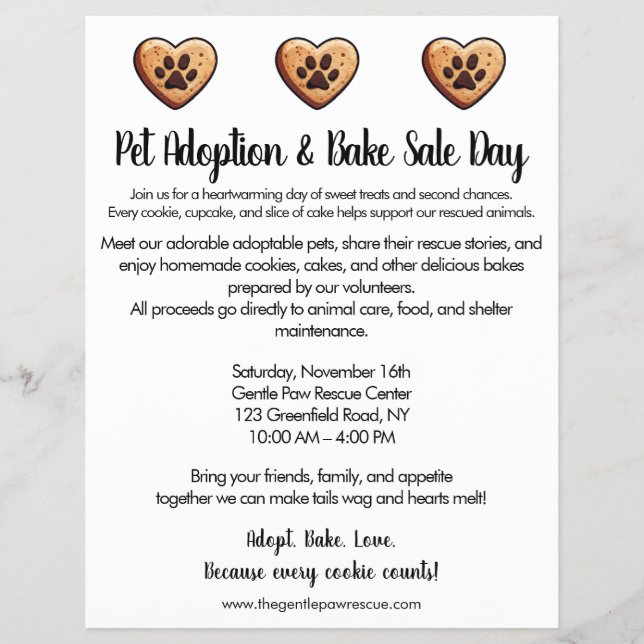 Pet Adoption & Bake Sale Day

Join us for a heartwarming day of sweet treats and second chances. Every cookie, cupcake, and slice of cake helps support our rescued animals.

Meet our adorable adoptable pets, share their rescue stories, and enjoy homemade cookies, cakes, and other delicious bakes prepared by our volunteers.
All proceeds go directly to animal care, food, and shelter maintenance.

Saturday, November 16th
Gentle Paw Rescue Center
123 Greenfield Road, NY
10:00 AM – 4:00 PM

Bring your friends, family, and appetite
together we can make tails wag and hearts melt!

Adopt. Bake. Love.
Because every cookie counts!

www.thegentlepawrescue.com